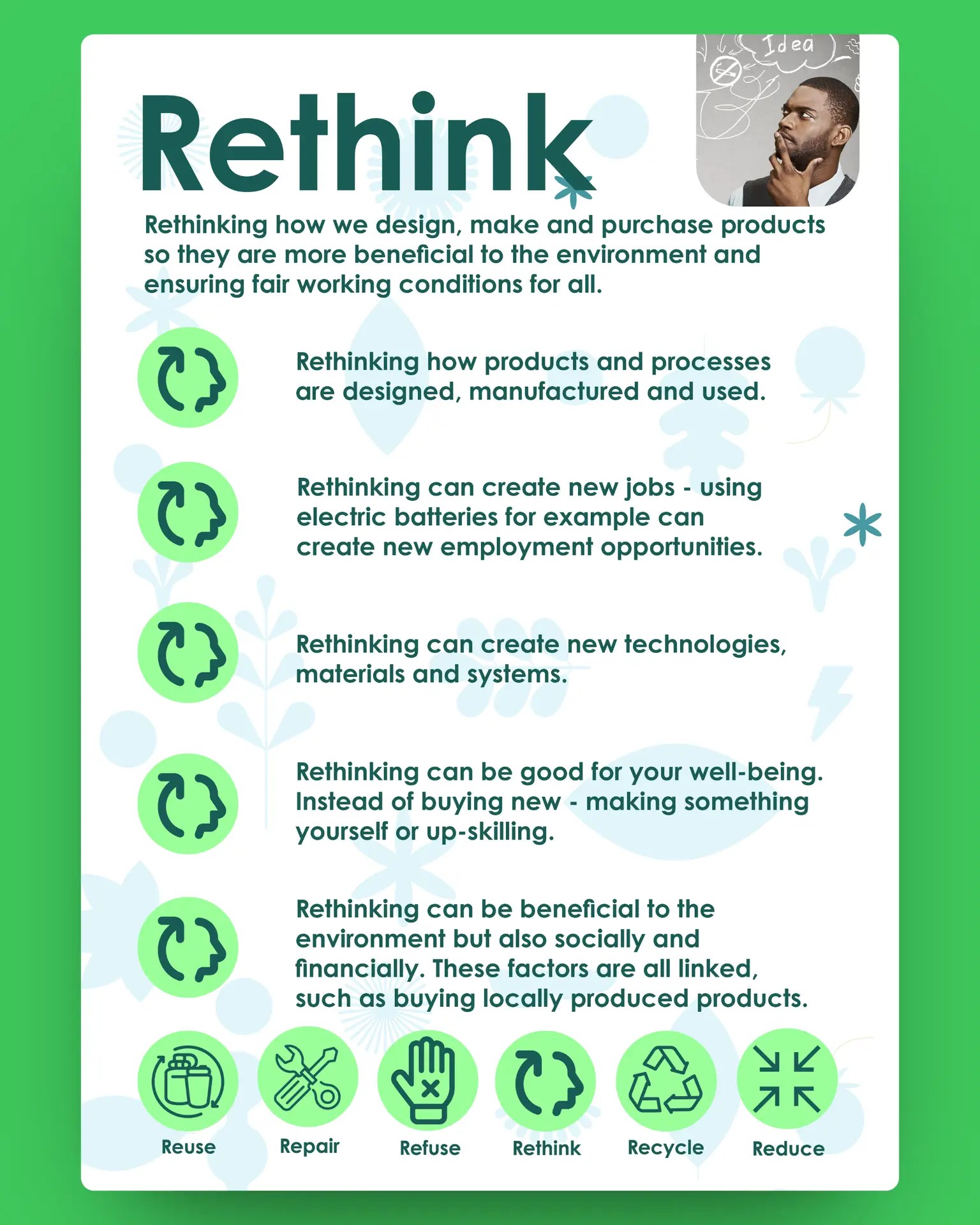 Rethink

Idea

Rethinking how we design, make and purchase products so they are more beneficial to the environment and ensuring fair working conditions for all.

Rethinking how products and processes are designed, manufactured and used.

Rethinking can create new jobs - using electric batteries for example can create new employment opportunities.

Rethinking can create new technologies, materials and systems.

Rethinking can be good for your well-being. Instead of buying new - making something yourself or up-skilling.

Rethinking can be beneficial to the environment but also socially and financially. These factors are all linked, such as buying locally produced products.

Reuse

Repair

Refuse

Rethink

Recycle

Reduce